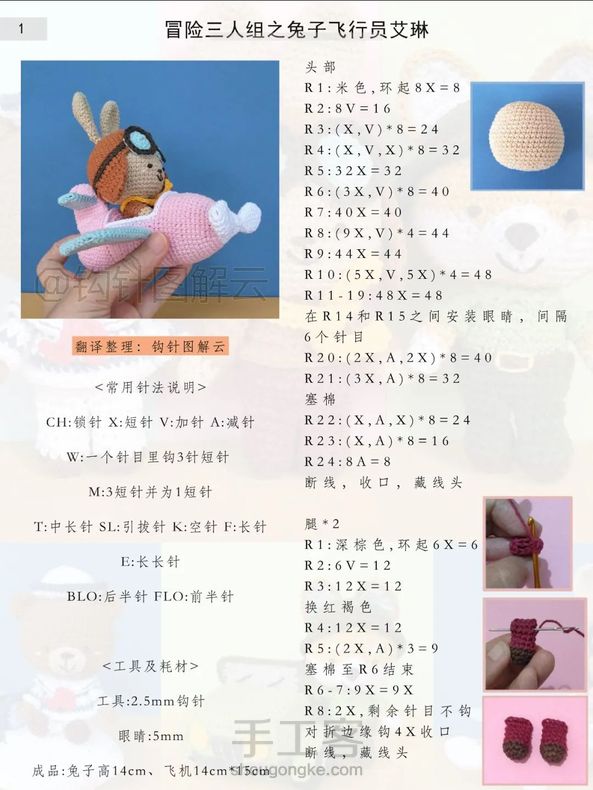 1

冒险三人组之兔子飞行员艾琳

@钩针图解云

翻译整理：钩针图解云

<常用针法说明>

CH:锁针 X:短针 V:加针 A:减针

W:一个针目里钩3针短针

M:3短针并为1短针

T:中长针 SL:引拔针 K:空针 F:长针

E:长长针

BLO:后半针 FLO:前半针

<工具及耗材>

工具:2.5mm钩针

眼睛:5mm

成品:兔子高14cm、飞机14cm*15cm

头部
R1:米色,环起8X=8
R2:8V=16
R3:(X,V)*8=24
R4:(X,V,X)*8=32
R5:32X=32
R6:(3X,V)*8=40
R7:40X=40
R8:(9X,V)*4=44
R9:44X=44
R10:(5X,V,5X)*4=48
R11-19:48X=48
在R14和R15之间安装眼睛，间隔6个针目
R20:(2X,A,2X)*8=40
R21:(3X,A)*8=32
塞棉
R22:(X,A,X)*8=24
R23:(X,A)*8=16
R24:8A=8
断线，收口，藏线头

腿*2
R1:深棕色,环起6X=6
R2:6V=12
R3:12X=12
换红褐色
R4:12X=12
R5:(2X,A)*3=9
塞棉至R6结束
R6-7:9X=9X
R8:2X,剩余针目不钩
对折边缘钩4X收口
断线，藏线头

手工客
shougongke.com